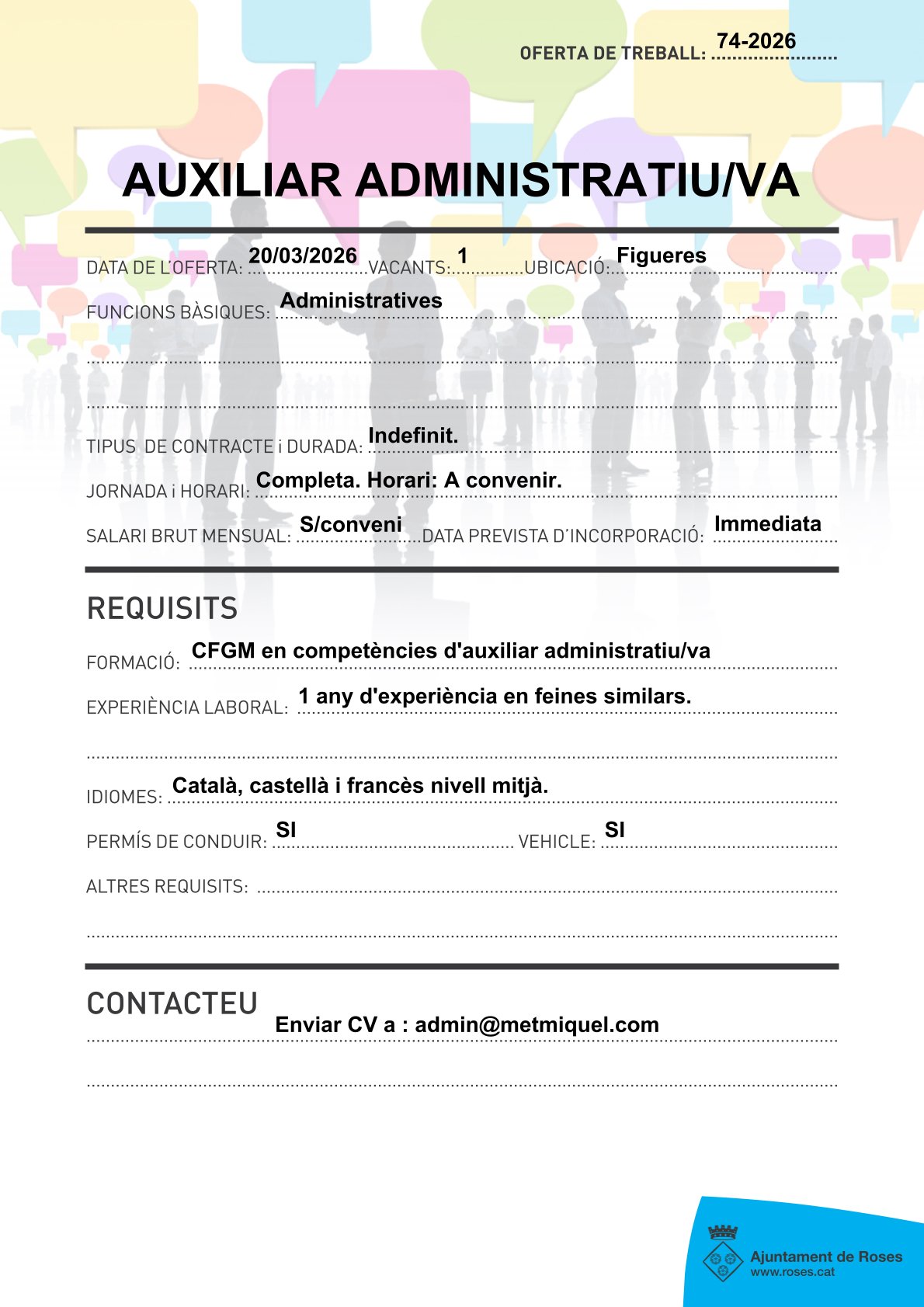 OFERTA DE TREBALL: 74-2026

AUXILIAR ADMINISTRATIU/VA

DATA DE L'OFERTA: 20/03/2026 VACANTS: 1 UBICACIÓ: Figueres

FUNCIONS BÀSIQUES: Administratives

TIPUS DE CONTRACTE i DURADA: Indefinit.

JORNADA i HORARI: Completa. Horari: A convenir.

SALARI BRUT MENSUAL: S/conveni DATA PREVISTA D'INCORPORACIÓ: Immediata

REQUISITS

FORMACIÓ: CFGM en competències d'auxiliar administratiu/va

EXPERIÈNCIA LABORAL: 1 any d'experiència en feines similars.

IDIOMES: Català, castellà i francès nivell mitjà.

PERMÍS DE CONDUIR: SI VEHICLE: SI

ALTRES REQUISITS:

CONTACTEU

Enviar CV a : admin@metmiquel.com

Ajuntament de Roses
www.roses.cat